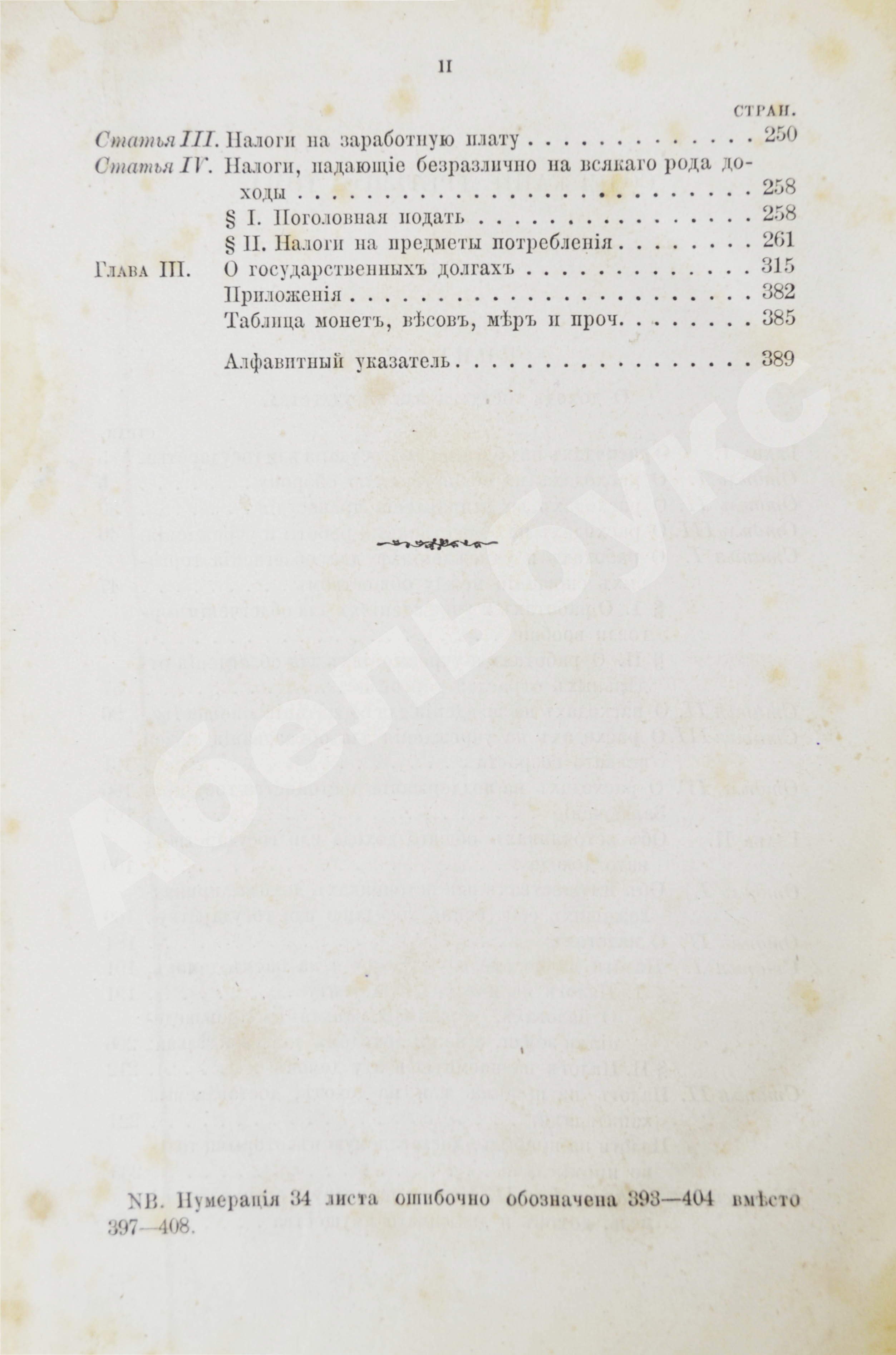 II

СТРАН.

Статья III. Налоги на заработную плату 250

Статья IV. Налоги, падающіе безразлично на всякаго рода доходы 258

§ I. Поголовная подать 258

§ II. Налоги на предметы потребленія 261

Глава III. О государственныхъ долгахъ 315

Приложенія 382

Таблица монетъ, вѣсовъ, мѣръ и проч. 385

Алфавитный указатель 389

NB. Нумерація 34 листа ошибочно обозначена 393—404 вмѣсто 397—408.

Абельбукс